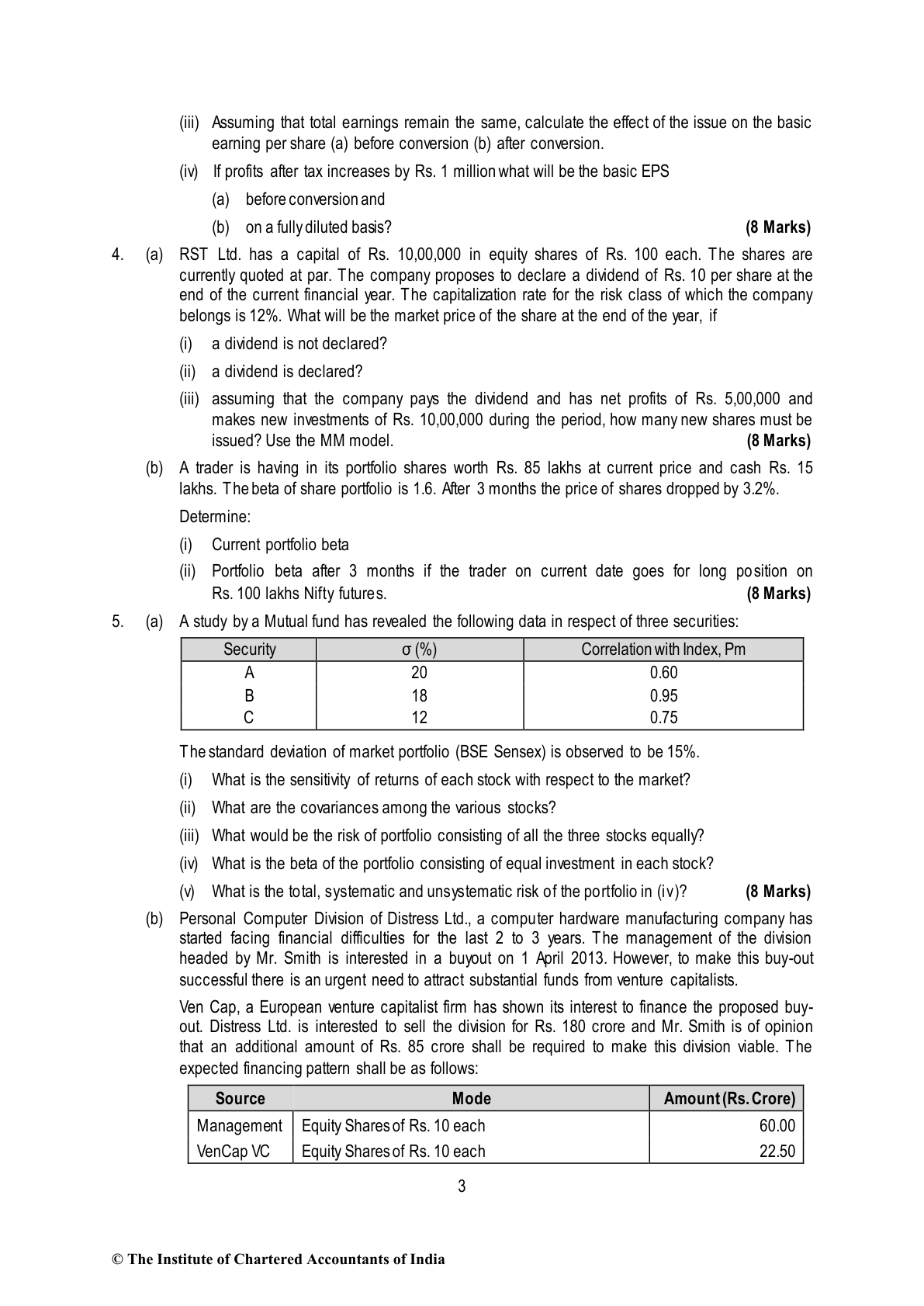 (iii) Assuming that total earnings remain the same, calculate the effect of the issue on the basic earning per share (a) before conversion (b) after conversion.

(iv) If profits after tax increases by Rs. 1 million what will be the basic EPS

(a) before conversion and

(b) on a fully diluted basis? **(8 Marks)**

4. (a) RST Ltd. has a capital of Rs. 10,00,000 in equity shares of Rs. 100 each. The shares are currently quoted at par. The company proposes to declare a dividend of Rs. 10 per share at the end of the current financial year. The capitalization rate for the risk class of which the company belongs is 12%. What will be the market price of the share at the end of the year, if

(i) a dividend is not declared?

(ii) a dividend is declared?

(iii) assuming that the company pays the dividend and has net profits of Rs. 5,00,000 and makes new investments of Rs. 10,00,000 during the period, how many new shares must be issued? Use the MM model. **(8 Marks)**

(b) A trader is having in its portfolio shares worth Rs. 85 lakhs at current price and cash Rs. 15 lakhs. The beta of share portfolio is 1.6. After 3 months the price of shares dropped by 3.2%.

Determine:

(i) Current portfolio beta

(ii) Portfolio beta after 3 months if the trader on current date goes for long position on Rs. 100 lakhs Nifty futures. **(8 Marks)**

5. (a) A study by a Mutual fund has revealed the following data in respect of three securities:

| Security | σ (%) | Correlation with Index, Pm |
|---|---|---|
| A | 20 | 0.60 |
| B | 18 | 0.95 |
| C | 12 | 0.75 |

The standard deviation of market portfolio (BSE Sensex) is observed to be 15%.

(i) What is the sensitivity of returns of each stock with respect to the market?

(ii) What are the covariances among the various stocks?

(iii) What would be the risk of portfolio consisting of all the three stocks equally?

(iv) What is the beta of the portfolio consisting of equal investment in each stock?

(v) What is the total, systematic and unsystematic risk of the portfolio in (iv)? **(8 Marks)**

(b) Personal Computer Division of Distress Ltd., a computer hardware manufacturing company has started facing financial difficulties for the last 2 to 3 years. The management of the division headed by Mr. Smith is interested in a buyout on 1 April 2013. However, to make this buy-out successful there is an urgent need to attract substantial funds from venture capitalists.

Ven Cap, a European venture capitalist firm has shown its interest to finance the proposed buy-out. Distress Ltd. is interested to sell the division for Rs. 180 crore and Mr. Smith is of opinion that an additional amount of Rs. 85 crore shall be required to make this division viable. The expected financing pattern shall be as follows:

| Source | Mode | Amount (Rs. Crore) |
|---|---|---|
| Management | Equity Shares of Rs. 10 each | 60.00 |
| VenCap VC | Equity Shares of Rs. 10 each | 22.50 |

3

© The Institute of Chartered Accountants of India